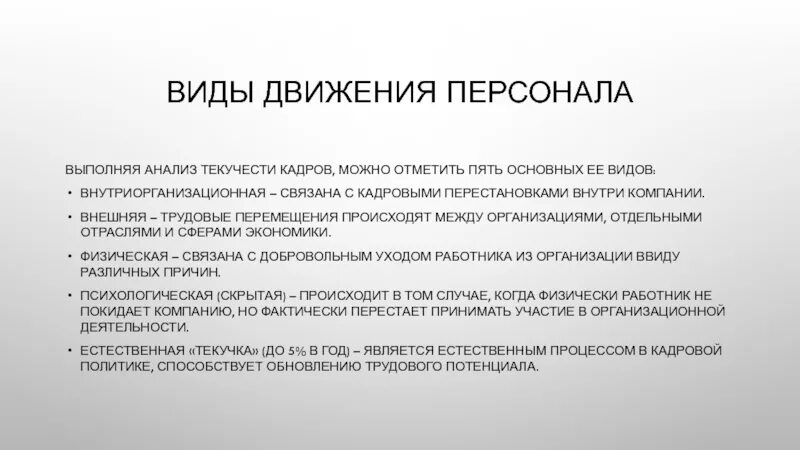 ВИДЫ ДВИЖЕНИЯ ПЕРСОНАЛА

ВЫПОЛНЯЯ АНАЛИЗ ТЕКУЧЕСТИ КАДРОВ, МОЖНО ОТМЕТИТЬ ПЯТЬ ОСНОВНЫХ ЕЕ ВИДОВ:

• ВНУТРИОРГАНИЗАЦИОННАЯ – СВЯЗАНА С КАДРОВЫМИ ПЕРЕСТАНОВКАМИ ВНУТРИ КОМПАНИИ.

• ВНЕШНЯЯ – ТРУДОВЫЕ ПЕРЕМЕЩЕНИЯ ПРОИСХОДЯТ МЕЖДУ ОРГАНИЗАЦИЯМИ, ОТДЕЛЬНЫМИ ОТРАСЛЯМИ И СФЕРАМИ ЭКОНОМИКИ.

• ФИЗИЧЕСКАЯ – СВЯЗАНА С ДОБРОВОЛЬНЫМ УХОДОМ РАБОТНИКА ИЗ ОРГАНИЗАЦИИ ВВИДУ РАЗЛИЧНЫХ ПРИЧИН.

• ПСИХОЛОГИЧЕСКАЯ (СКРЫТАЯ) – ПРОИСХОДИТ В ТОМ СЛУЧАЕ, КОГДА ФИЗИЧЕСКИ РАБОТНИК НЕ ПОКИДАЕТ КОМПАНИЮ, НО ФАКТИЧЕСКИ ПЕРЕСТАЕТ ПРИНИМАТЬ УЧАСТИЕ В ОРГАНИЗАЦИОННОЙ ДЕЯТЕЛЬНОСТИ.

• ЕСТЕСТВЕННАЯ «ТЕКУЧКА» (ДО 5% В ГОД) – ЯВЛЯЕТСЯ ЕСТЕСТВЕННЫМ ПРОЦЕССОМ В КАДРОВОЙ ПОЛИТИКЕ, СПОСОБСТВУЕТ ОБНОВЛЕНИЮ ТРУДОВОГО ПОТЕНЦИАЛА.